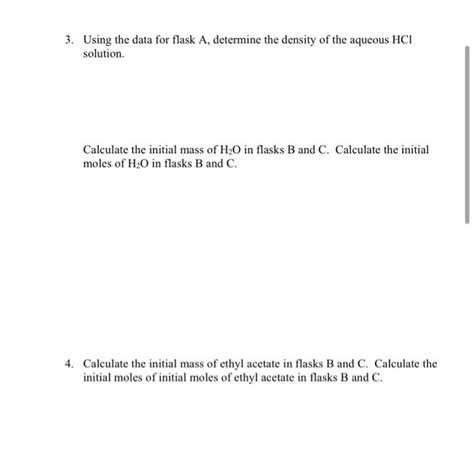 3. Using the data for flask A, determine the density of the aqueous HCl solution.

Calculate the initial mass of $H_2O$ in flasks B and C. Calculate the initial moles of $H_2O$ in flasks B and C.

4. Calculate the initial mass of ethyl acetate in flasks B and C. Calculate the initial moles of initial moles of ethyl acetate in flasks B and C.